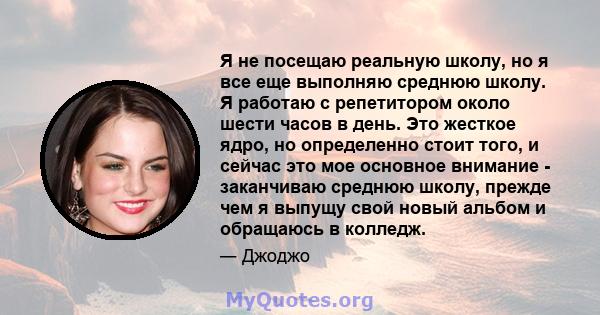 Я не посещаю реальную школу, но я все еще выполняю среднюю школу. Я работаю с репетитором около шести часов в день. Это жесткое ядро, но определенно стоит того, и сейчас это мое основное внимание - заканчиваю среднюю школу, прежде чем я выпущу свой новый альбом и обращаюсь в колледж.

— Джоджо

MyQuotes.org